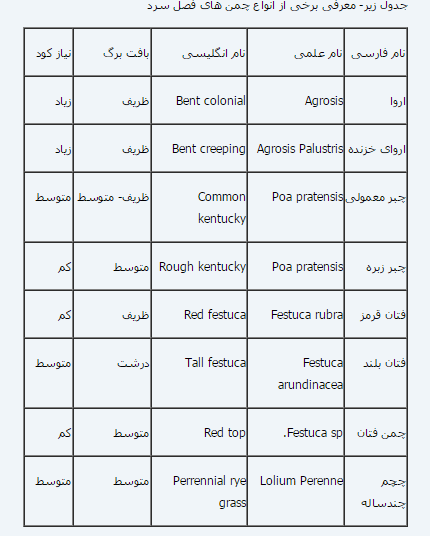 جدول زیر- معرفی برخی از انواع چمن های فصل سرد

| نام فارسی | نام علمی | نام انگلیسی | بافت برگ | نیاز کود |
|---|---|---|---|---|
| اروا | Agrosis | Bent colonial | ظریف | زیاد |
| اروای خزنده | Agrosis Palustris | Bent creeping | ظریف | زیاد |
| چبر معمولی | Poa pratensis | Common kentucky | ظریف- متوسط | متوسط |
| چبر زبره | Poa pratensis | Rough kentucky | متوسط | کم |
| فتان قرمز | Festuca rubra | Red festuca | ظریف | کم |
| فتان بلند | Festuca arundinacea | Tall festuca | درشت | متوسط |
| چمن فتان | Festuca sp. | Red top | متوسط | کم |
| چچم چندساله | Lolium Perenne | Perrennial rye grass | متوسط | متوسط |